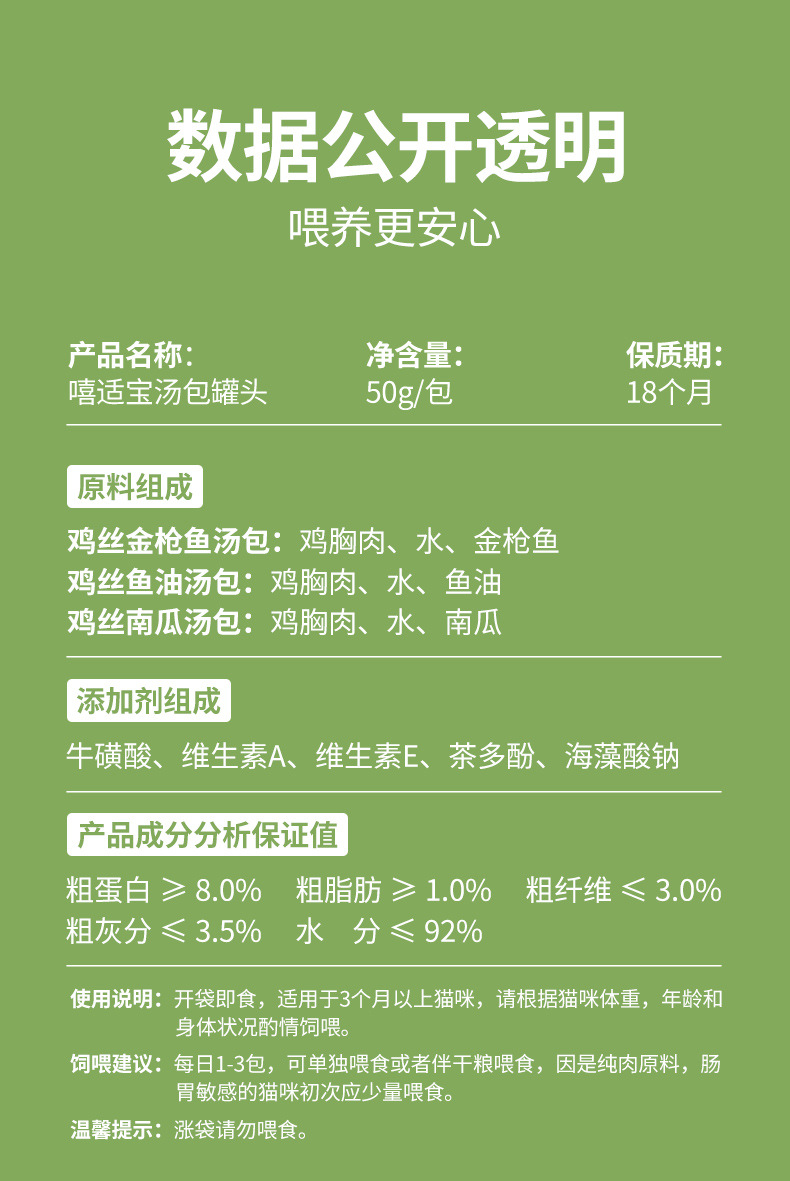 数据公开透明

喂养更安心

产品名称：
嘻适宝汤包罐头

净含量：
50g/包

保质期：
18个月

原料组成

鸡丝金枪鱼汤包：鸡胸肉、水、金枪鱼
鸡丝鱼油汤包：鸡胸肉、水、鱼油
鸡丝南瓜汤包：鸡胸肉、水、南瓜

添加剂组成

牛磺酸、维生素A、维生素E、茶多酚、海藻酸钠

产品成分分析保证值

粗蛋白 ≥ 8.0% 粗脂肪 ≥ 1.0% 粗纤维 ≤ 3.0%
粗灰分 ≤ 3.5% 水 分 ≤ 92%

使用说明：开袋即食，适用于3个月以上猫咪，请根据猫咪体重，年龄和身体状况酌情饲喂。

饲喂建议：每日1-3包，可单独喂食或者伴干粮喂食，因是纯肉原料，肠胃敏感的猫咪初次应少量喂食。

温馨提示：涨袋请勿喂食。